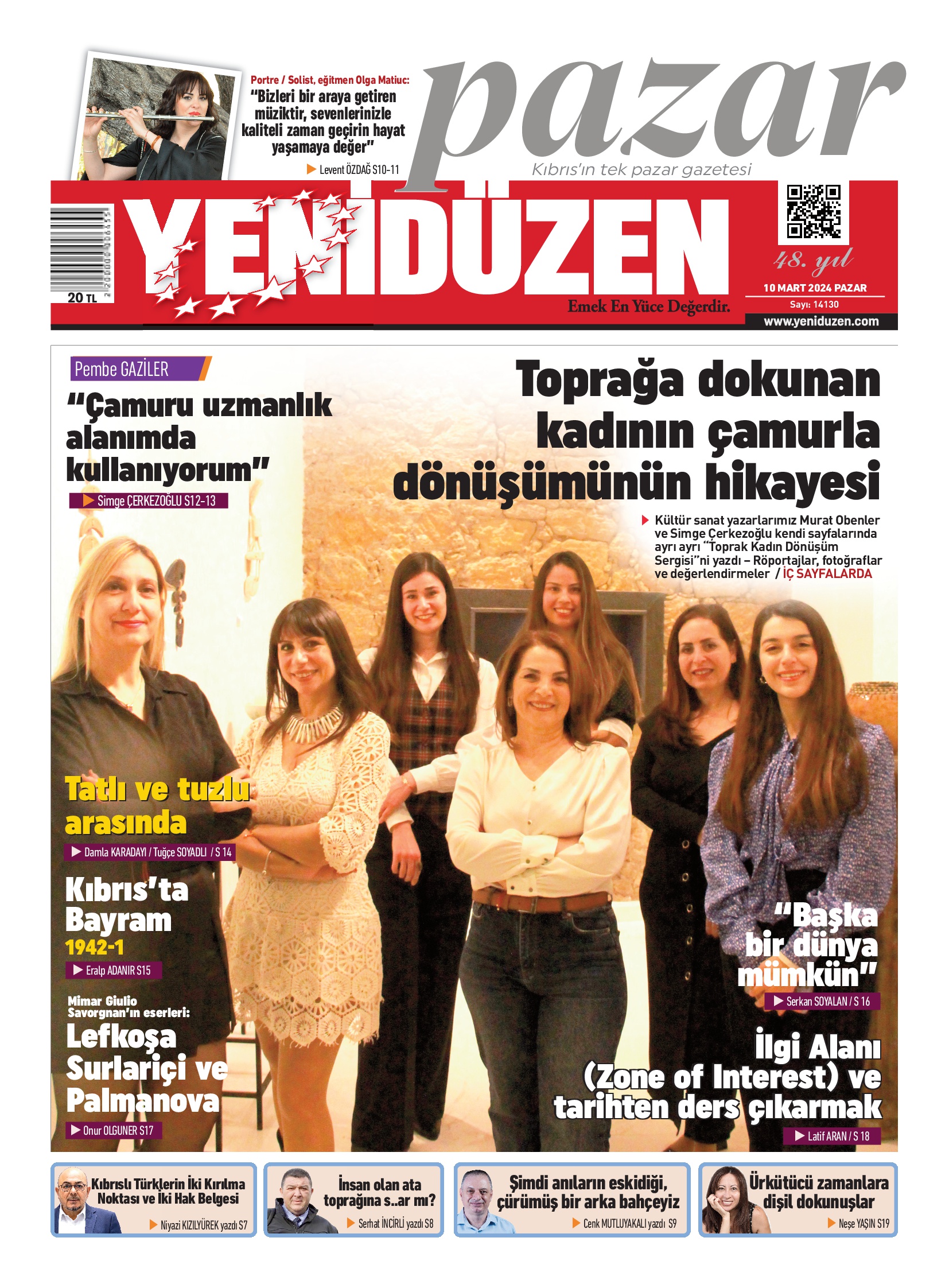 Portre / Solist, eğitmen Olga Matiuc:
"Bizleri bir araya getiren müziktir, sevenlerinizle kaliteli zaman geçirin hayat yaşamaya değer"
▶ Levent ÖZDAĞ S10-11

pazar
Kıbrıs'ın tek pazar gazetesi

20 TL

YENİDÜZEN
Emek En Yüce Değerdir.

48. yıl
10 MART 2024 PAZAR
Sayı: 14130
www.yeniduzen.com

Pembe GAZİLER
"Çamuru uzmanlık alanımda kullanıyorum"
▶ Simge ÇERKEZOĞLU S12-13

Toprağa dokunan kadının çamurla dönüşümünün hikayesi

▶ Kültür sanat yazarlarımız Murat Obenler ve Simge Çerkezoğlu kendi sayfalarında ayrı ayrı "Toprak Kadın Dönüşüm Sergisi"ni yazdı – Röportajlar, fotoğraflar ve değerlendirmeler / İÇ SAYFALARDA

Tatlı ve tuzlu arasında
▶ Damla KARADAYI / Tuğçe SOYADLI / S 14

Kıbrıs'ta Bayram
1942-1
▶ Eralp ADANIR S15

Mimar Giulio Savorgnan'ın eserleri:
Lefkoşa Surlariçi ve Palmanova
▶ Onur OLGUNER S17

"Başka bir dünya mümkün"
▶ Serkan SOYALAN / S 16

İlgi Alanı (Zone of Interest) ve tarihten ders çıkarmak
▶ Latif ARAN / S 18

Kıbrıslı Türklerin İki Kırılma Noktası ve İki Hak Belgesi
▶ Niyazi KIZILYÜREK yazdı S7

İnsan olan ata toprağına s..ar mı?
▶ Serhat İNCİRLİ yazdı S8

Şimdi anıların eskidiği, çürümüş bir arka bahçeyiz
▶ Cenk MUTLUYAKALI yazdı S9

Ürkütücü zamanlara dişil dokunuşlar
▶ Neşe YAŞIN S19